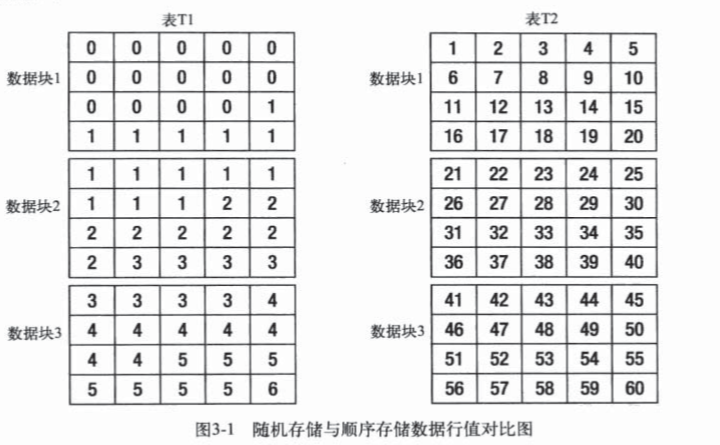 表T1

数据块1

| 0 | 0 | 0 | 0 | 0 |
|---|---|---|---|---|
| 0 | 0 | 0 | 0 | 0 |
| 0 | 0 | 0 | 0 | 1 |
| 1 | 1 | 1 | 1 | 1 |

数据块2

| 1 | 1 | 1 | 1 | 1 |
|---|---|---|---|---|
| 1 | 1 | 1 | 2 | 2 |
| 2 | 2 | 2 | 2 | 2 |
| 2 | 3 | 3 | 3 | 3 |

数据块3

| 3 | 3 | 3 | 3 | 4 |
|---|---|---|---|---|
| 4 | 4 | 4 | 4 | 4 |
| 4 | 4 | 5 | 5 | 5 |
| 5 | 5 | 5 | 5 | 6 |

表T2

数据块1

| 1 | 2 | 3 | 4 | 5 |
|---|---|---|---|---|
| 6 | 7 | 8 | 9 | 10 |
| 11 | 12 | 13 | 14 | 15 |
| 16 | 17 | 18 | 19 | 20 |

数据块2

| 21 | 22 | 23 | 24 | 25 |
|---|---|---|---|---|
| 26 | 27 | 28 | 29 | 30 |
| 31 | 32 | 33 | 34 | 35 |
| 36 | 37 | 38 | 39 | 40 |

数据块3

| 41 | 42 | 43 | 44 | 45 |
|---|---|---|---|---|
| 46 | 47 | 48 | 49 | 50 |
| 51 | 52 | 53 | 54 | 55 |
| 56 | 57 | 58 | 59 | 60 |

图3-1 随机存储与顺序存储数据行值对比图